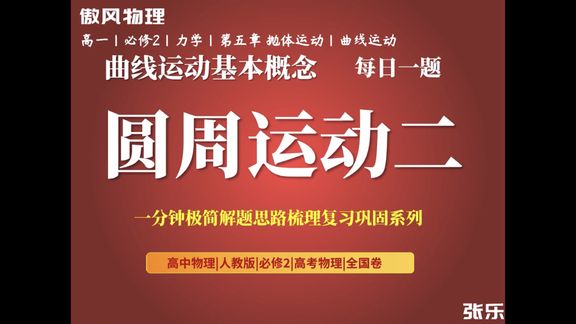 傲风物理

高一 | 必修2 | 力学 | 第五章 抛体运动 | 曲线运动

曲线运动基本概念　每日一题

圆周运动二

一分钟极简解题思路梳理复习巩固系列

高中物理|人教版|必修2|高考物理|全国卷

张乐